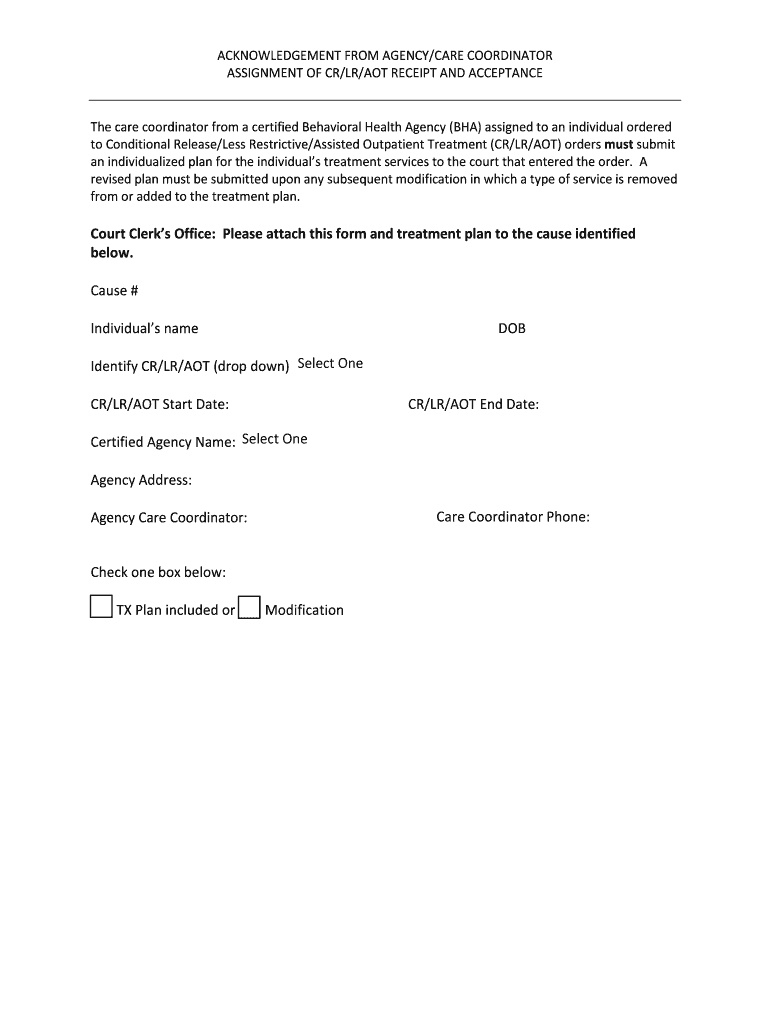 ACKNOWLEDGEMENT FROM AGENCY/CARE COORDINATOR
ASSIGNMENT OF CR/LR/AOT RECEIPT AND ACCEPTANCE

The care coordinator from a certified Behavioral Health Agency (BHA) assigned to an individual ordered to Conditional Release/Less Restrictive/Assisted Outpatient Treatment (CR/LR/AOT) orders must submit an individualized plan for the individual's treatment services to the court that entered the order. A revised plan must be submitted upon any subsequent modification in which a type of service is removed from or added to the treatment plan.

Court Clerk's Office: Please attach this form and treatment plan to the cause identified below.

Cause #

Individual's name

DOB

Identify CR/LR/AOT (drop down) Select One

CR/LR/AOT Start Date:

CR/LR/AOT End Date:

Certified Agency Name: Select One

Agency Address:

Agency Care Coordinator:

Care Coordinator Phone:

Check one box below:

TX Plan included or Modification